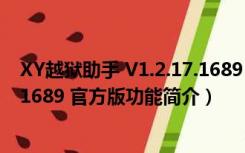 XY越狱助手 V1.2.17.1689
1689 官方版功能简介）